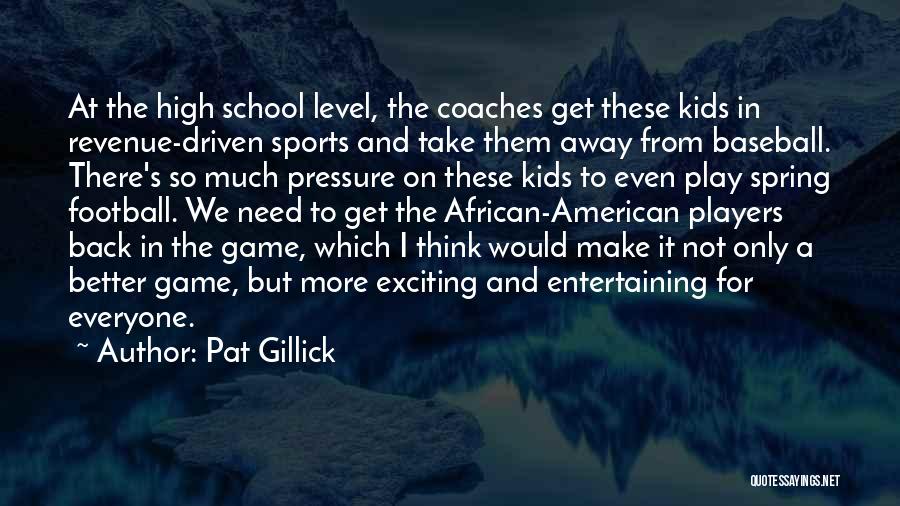 At the high school level, the coaches get these kids in revenue-driven sports and take them away from baseball. There's so much pressure on these kids to even play spring football. We need to get the African-American players back in the game, which I think would make it not only a better game, but more exciting and entertaining for everyone.

~ Author: Pat Gillick

QUOTESSAYINGS.NET